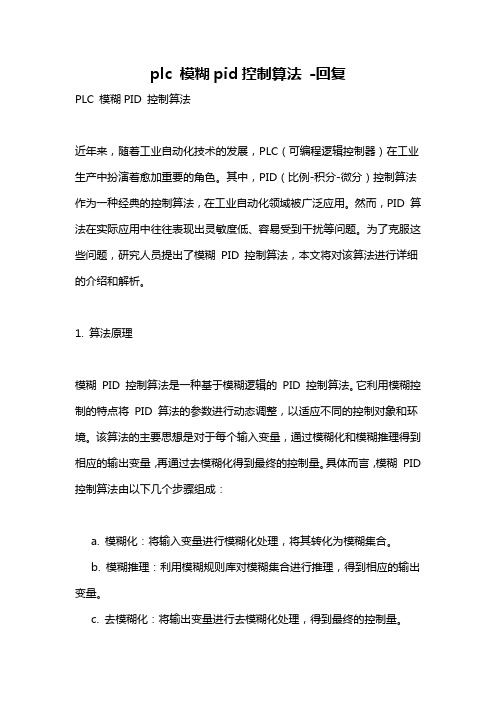 plc 模糊 pid 控制算法 -回复

PLC 模糊 PID 控制算法

近年来，随着工业自动化技术的发展，PLC（可编程逻辑控制器）在工业生产中扮演着愈加重要的角色。其中，PID（比例-积分-微分）控制算法作为一种经典的控制算法，在工业自动化领域被广泛应用。然而，PID 算法在实际应用中往往表现出灵敏度低、容易受到干扰等问题。为了克服这些问题，研究人员提出了模糊 PID 控制算法，本文将对该算法进行详细的介绍和解析。

1. 算法原理

模糊 PID 控制算法是一种基于模糊逻辑的 PID 控制算法。它利用模糊控制的特点将 PID 算法的参数进行动态调整，以适应不同的控制对象和环境。该算法的主要思想是对于每个输入变量，通过模糊化和模糊推理得到相应的输出变量，再通过去模糊化得到最终的控制量。具体而言，模糊 PID 控制算法由以下几个步骤组成：

a. 模糊化：将输入变量进行模糊化处理，将其转化为模糊集合。

b. 模糊推理：利用模糊规则库对模糊集合进行推理，得到相应的输出变量。

c. 去模糊化：将输出变量进行去模糊化处理，得到最终的控制量。